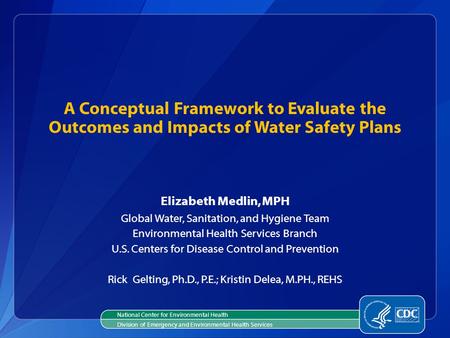 A Conceptual Framework to Evaluate the Outcomes and Impacts of Water Safety Plans

Elizabeth Medlin, MPH
Global Water, Sanitation, and Hygiene Team
Environmental Health Services Branch
U.S. Centers for Disease Control and Prevention

Rick Gelting, Ph.D., P.E.; Kristin Delea, M.P.H., REHS

National Center for Environmental Health
Division of Emergency and Environmental Health Services

CDC